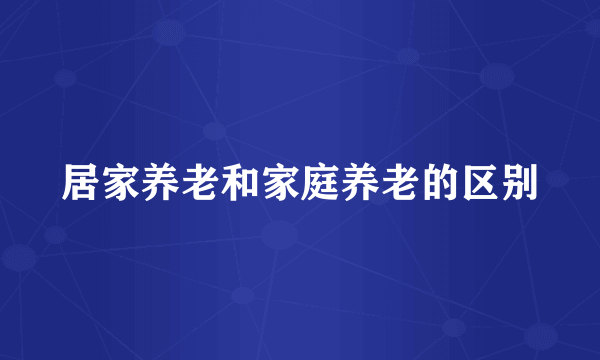 居家养老和家庭养老的区别